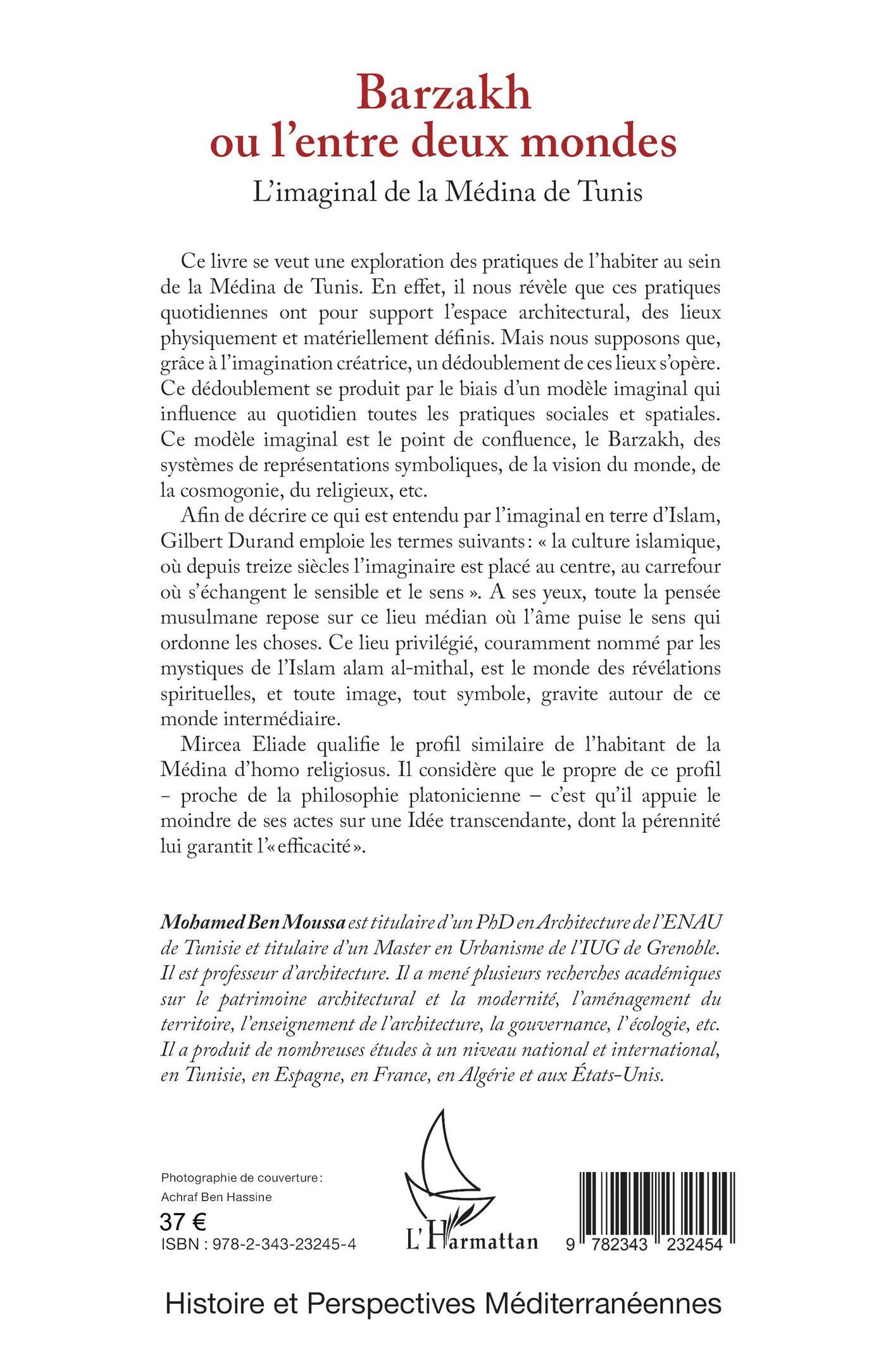 Barzakh
ou l'entre deux mondes

L'imaginal de la Médina de Tunis

Ce livre se veut une exploration des pratiques de l'habiter au sein de la Médina de Tunis. En effet, il nous révèle que ces pratiques quotidiennes ont pour support l'espace architectural, des lieux physiquement et matériellement définis. Mais nous supposons que, grâce à l'imagination créatrice, un dédoublement de ces lieux s'opère. Ce dédoublement se produit par le biais d'un modèle imaginal qui influence au quotidien toutes les pratiques sociales et spatiales. Ce modèle imaginal est le point de confluence, le Barzakh, des systèmes de représentations symboliques, de la vision du monde, de la cosmogonie, du religieux, etc.

Afin de décrire ce qui est entendu par l'imaginal en terre d'Islam, Gilbert Durand emploie les termes suivants : « la culture islamique, où depuis treize siècles l'imaginaire est placé au centre, au carrefour où s'échangent le sensible et le sens ». A ses yeux, toute la pensée musulmane repose sur ce lieu médian où l'âme puise le sens qui ordonne les choses. Ce lieu privilégié, couramment nommé par les mystiques de l'Islam alam al-mithal, est le monde des révélations spirituelles, et toute image, tout symbole, gravite autour de ce monde intermédiaire.

Mircea Eliade qualifie le profil similaire de l'habitant de la Médina d'homo religiosus. Il considère que le propre de ce profil – proche de la philosophie platonicienne – c'est qu'il appuie le moindre de ses actes sur une Idée transcendante, dont la pérennité lui garantit l'« efficacité ».

Mohamed Ben Moussa est titulaire d'un PhD en Architecture de l'ENAU de Tunisie et titulaire d'un Master en Urbanisme de l'IUG de Grenoble. Il est professeur d'architecture. Il a mené plusieurs recherches académiques sur le patrimoine architectural et la modernité, l'aménagement du territoire, l'enseignement de l'architecture, la gouvernance, l'écologie, etc. Il a produit de nombreuses études à un niveau national et international, en Tunisie, en Espagne, en France, en Algérie et aux États-Unis.

Photographie de couverture :
Achraf Ben Hassine

37 €
ISBN : 978-2-343-23245-4

L'Harmattan

9 782343 232454

Histoire et Perspectives Méditerranéennes